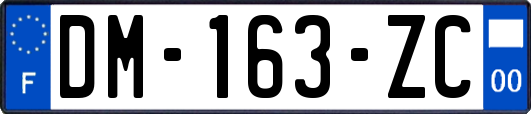 F

DM-163-ZC

00